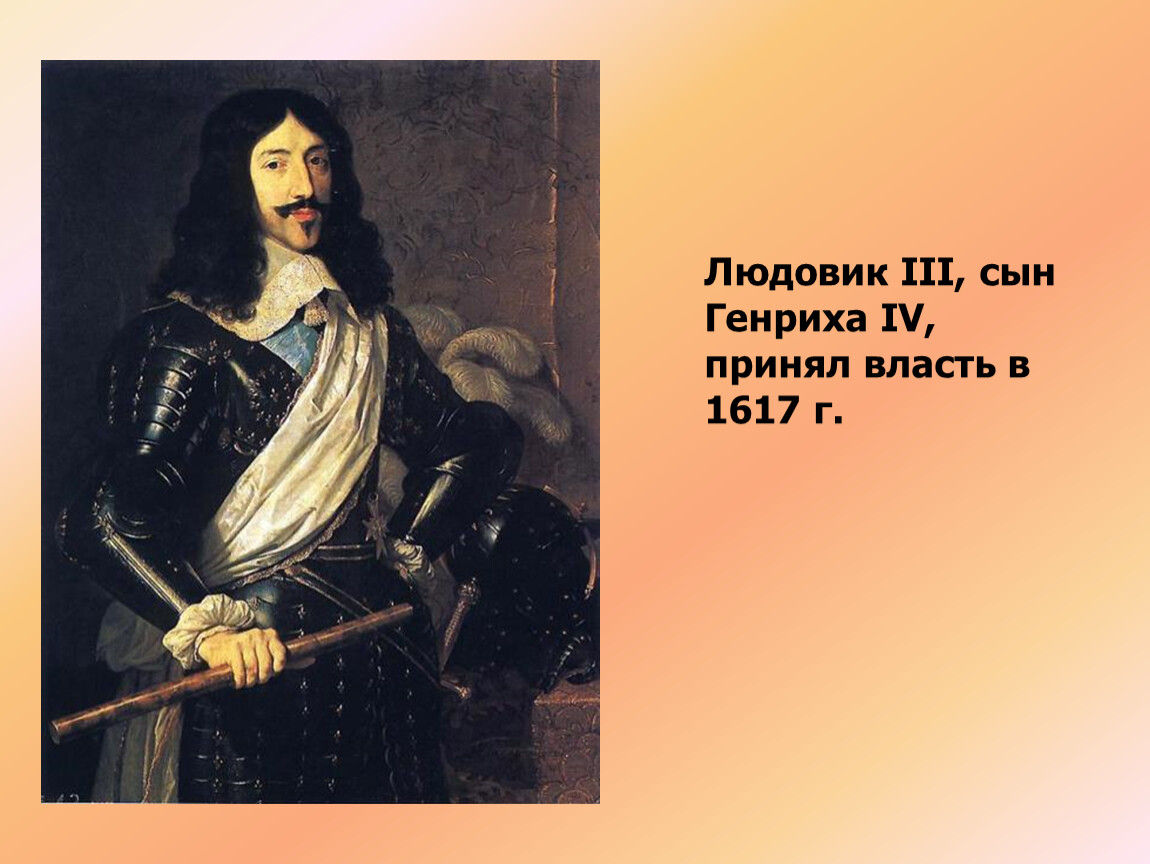 Людовик III, сын Генриха IV, принял власть в 1617 г.